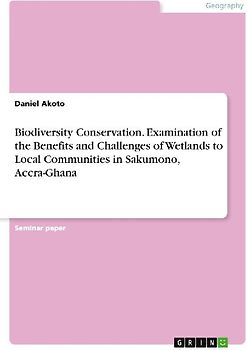 Geography

Daniel Akoto

Biodiversity Conservation. Examination of the Benefits and Challenges of Wetlands to Local Communities in Sakumono, Accra-Ghana

Seminar paper

GRIN